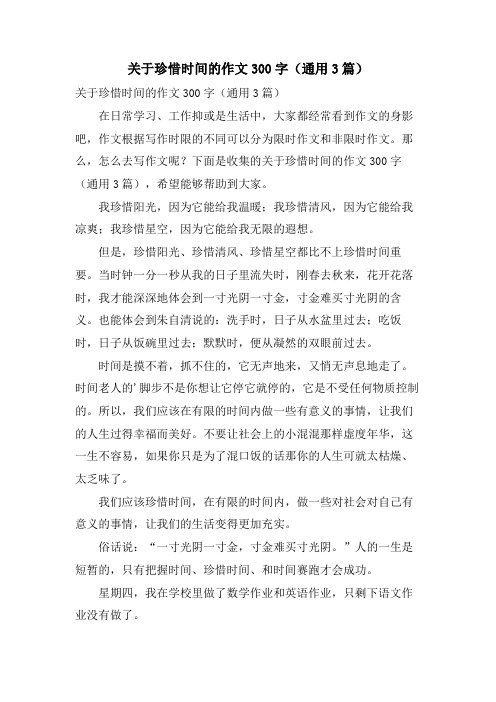 关于珍惜时间的作文300字（通用3篇）

关于珍惜时间的作文300字（通用3篇）

在日常学习、工作抑或是生活中，大家都经常看到作文的身影吧，作文根据写作时限的不同可以分为限时作文和非限时作文。那么，怎么去写作文呢？下面是收集的关于珍惜时间的作文300字（通用3篇），希望能够帮助到大家。

我珍惜阳光，因为它能给我温暖；我珍惜清风，因为它能给我凉爽；我珍惜星空，因为它能给我无限的遐想。

但是，珍惜阳光、珍惜清风、珍惜星空都比不上珍惜时间重要。当时钟一分一秒从我的日子里流失时，刚春去秋来，花开花落时，我才能深深地体会到一寸光阴一寸金，寸金难买寸光阴的含义。也能体会到朱自清说的：洗手时，日子从水盆里过去；吃饭时，日子从饭碗里过去；默默时，便从凝然的双眼前过去。

时间是摸不着，抓不住的，它无声地来，又悄无声息地走了。时间老人的’脚步不是你想让它停它就停的，它是不受任何物质控制的。所以，我们应该在有限的时间内做一些有意义的事情，让我们的人生过得幸福而美好。不要让社会上的小混混那样虚度年华，这一生不容易，如果你只是为了混口饭的话那你的人生可就太枯燥、太乏味了。

我们应该珍惜时间，在有限的时间内，做一些对社会对自己有意义的事情，让我们的生活变得更加充实。

俗话说：“一寸光阴一寸金，寸金难买寸光阴。”人的一生是短暂的，只有把握时间、珍惜时间、和时间赛跑才会成功。

星期四，我在学校里做了数学作业和英语作业，只剩下语文作业没有做了。